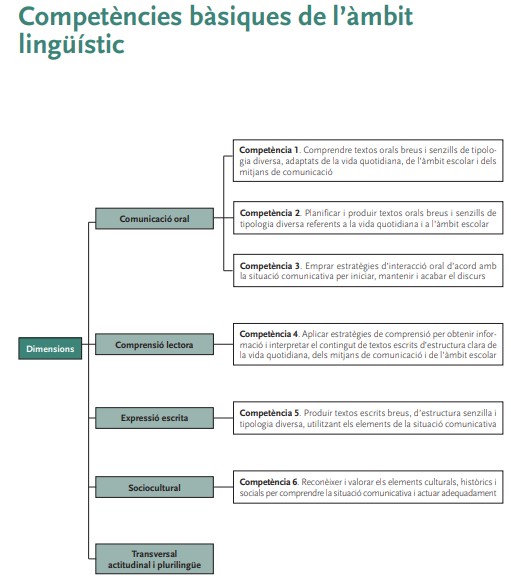 Competències bàsiques de l'àmbit lingüístic

Dimensions

Comunicació oral

Competència 1. Comprendre textos orals breus i senzills de tipologia diversa, adaptats de la vida quotidiana, de l'àmbit escolar i dels mitjans de comunicació

Competència 2. Planificar i produir textos orals breus i senzills de tipologia diversa referents a la vida quotidiana i a l'àmbit escolar

Competència 3. Emprar estratègies d'interacció oral d'acord amb la situació comunicativa per iniciar, mantenir i acabar el discurs

Comprensió lectora

Competència 4. Aplicar estratègies de comprensió per obtenir informació i interpretar el contingut de textos escrits d'estructura clara de la vida quotidiana, dels mitjans de comunicació i de l'àmbit escolar

Expressió escrita

Competència 5. Produir textos escrits breus, d'estructura senzilla i tipologia diversa, utilitzant els elements de la situació comunicativa

Sociocultural

Competència 6. Reconèixer i valorar els elements culturals, històrics i socials per comprendre la situació comunicativa i actuar adequadament

Transversal actitudinal i plurilingüe